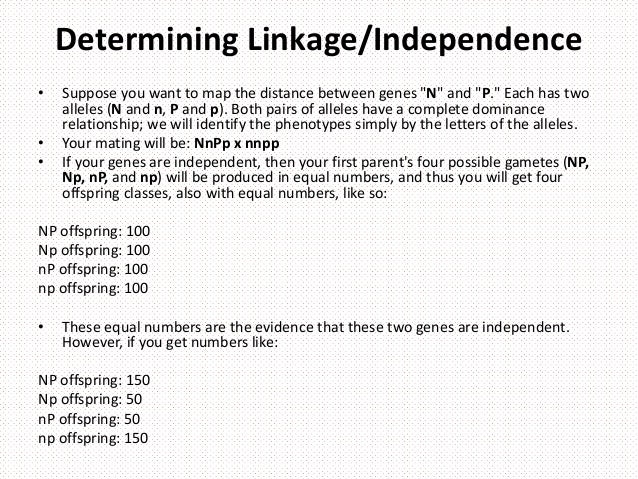 Determining Linkage/Independence

• Suppose you want to map the distance between genes "N" and "P." Each has two alleles (N and n, P and p). Both pairs of alleles have a complete dominance relationship; we will identify the phenotypes simply by the letters of the alleles.
• Your mating will be: NnPp x nnpp
• If your genes are independent, then your first parent's four possible gametes (NP, Np, nP, and np) will be produced in equal numbers, and thus you will get four offspring classes, also with equal numbers, like so:

NP offspring: 100
Np offspring: 100
nP offspring: 100
np offspring: 100

• These equal numbers are the evidence that these two genes are independent. However, if you get numbers like:

NP offspring: 150
Np offspring: 50
nP offspring: 50
np offspring: 150